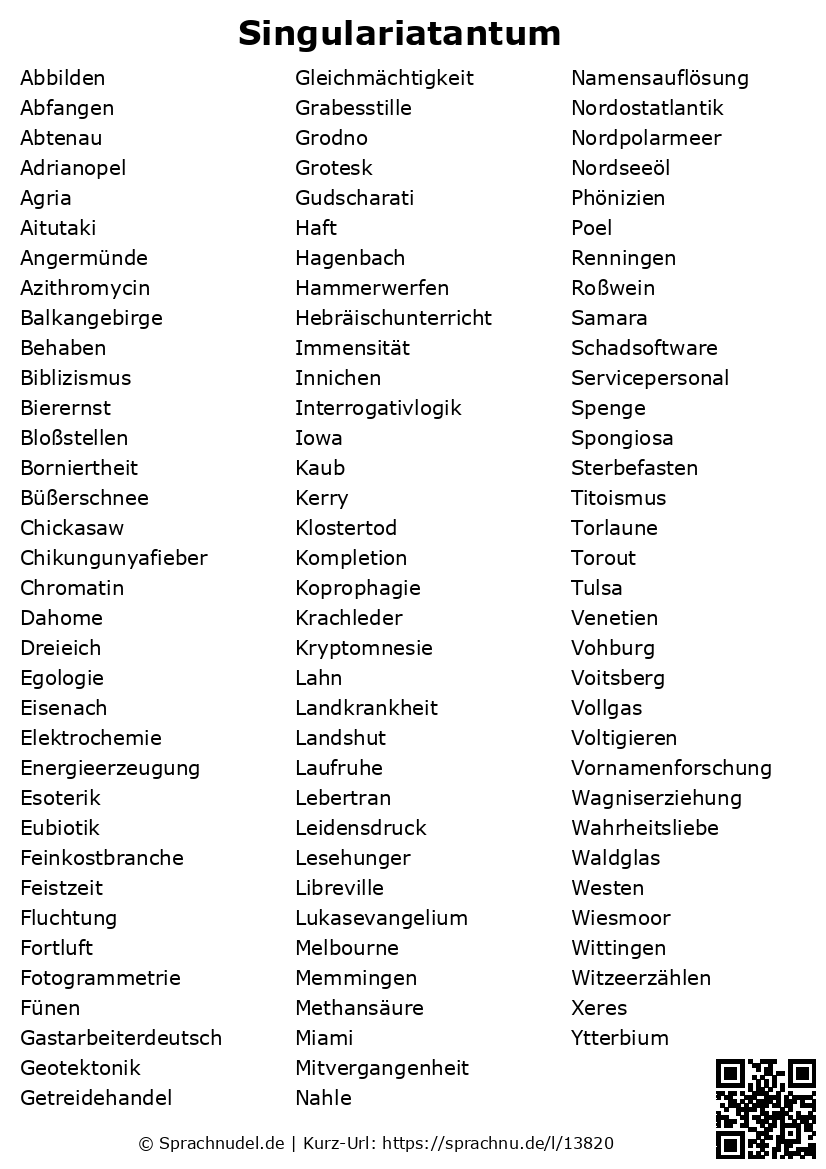 Singulariatantum

Abbilden
Abfangen
Abtenau
Adrianopel
Agria
Aitutaki
Angermünde
Azithromycin
Balkangebirge
Behaben
Biblizismus
Bierernst
Bloßstellen
Borniertheit
Büßerschnee
Chickasaw
Chikungunyafieber
Chromatin
Dahome
Dreieich
Egologie
Eisenach
Elektrochemie
Energieerzeugung
Esoterik
Eubiotik
Feinkostbranche
Feistzeit
Fluchtung
Fortluft
Fotogrammetrie
Fünen
Gastarbeiterdeutsch
Geotektonik
Getreidehandel

Gleichmächtigkeit
Grabesstille
Grodno
Grotesk
Gudscharati
Haft
Hagenbach
Hammerwerfen
Hebräischunterricht
Immensität
Innichen
Interrogativlogik
Iowa
Kaub
Kerry
Klostertod
Kompletion
Koprophagie
Krachleder
Kryptomnesie
Lahn
Landkrankheit
Landshut
Laufruhe
Lebertran
Leidensdruck
Lesehunger
Libreville
Lukasevangelium
Melbourne
Memmingen
Methansäure
Miami
Mitvergangenheit
Nahle

Namensauflösung
Nordostatlantik
Nordpolarmeer
Nordseeöl
Phönizien
Poel
Renningen
Roßwein
Samara
Schadsoftware
Servicepersonal
Spenge
Spongiosa
Sterbefasten
Titoismus
Torlaune
Torout
Tulsa
Venetien
Vohburg
Voitsberg
Vollgas
Voltigieren
Vornamenforschung
Wagniserziehung
Wahrheitsliebe
Waldglas
Westen
Wiesmoor
Wittingen
Witzeerzählen
Xeres
Ytterbium

© Sprachnudel.de | Kurz-Url: https://sprachnu.de/l/13820